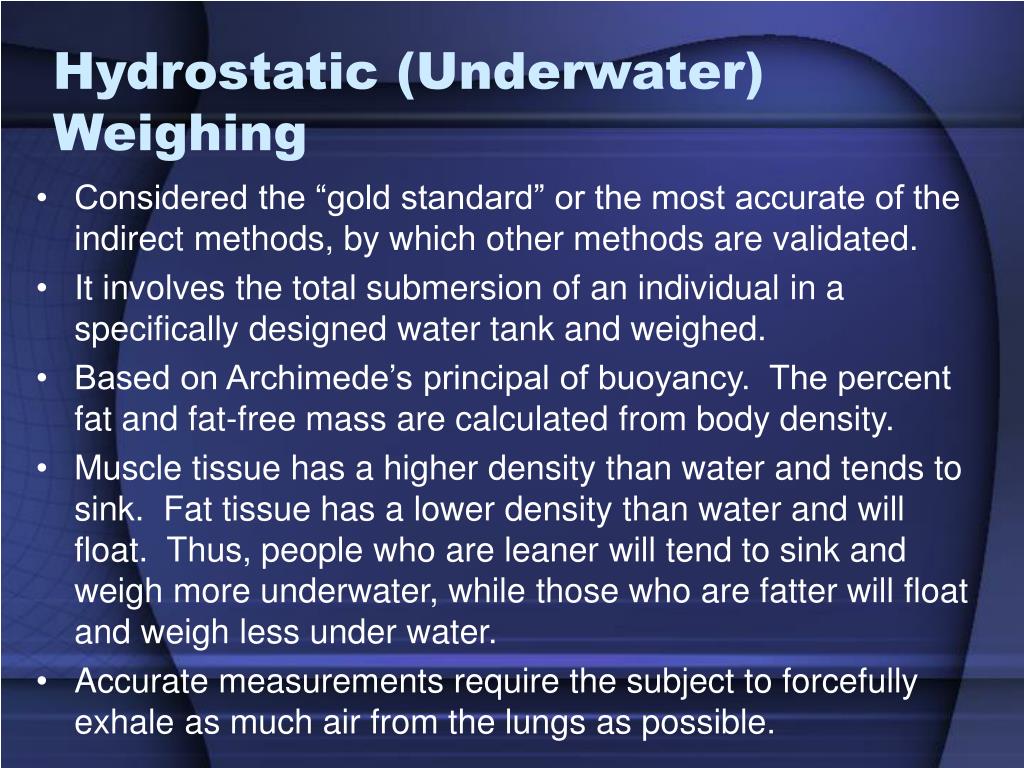 Hydrostatic (Underwater) Weighing

• Considered the “gold standard” or the most accurate of the indirect methods, by which other methods are validated.
• It involves the total submersion of an individual in a specifically designed water tank and weighed.
• Based on Archimede’s principal of buoyancy. The percent fat and fat-free mass are calculated from body density.
• Muscle tissue has a higher density than water and tends to sink. Fat tissue has a lower density than water and will float. Thus, people who are leaner will tend to sink and weigh more underwater, while those who are fatter will float and weigh less under water.
• Accurate measurements require the subject to forcefully exhale as much air from the lungs as possible.